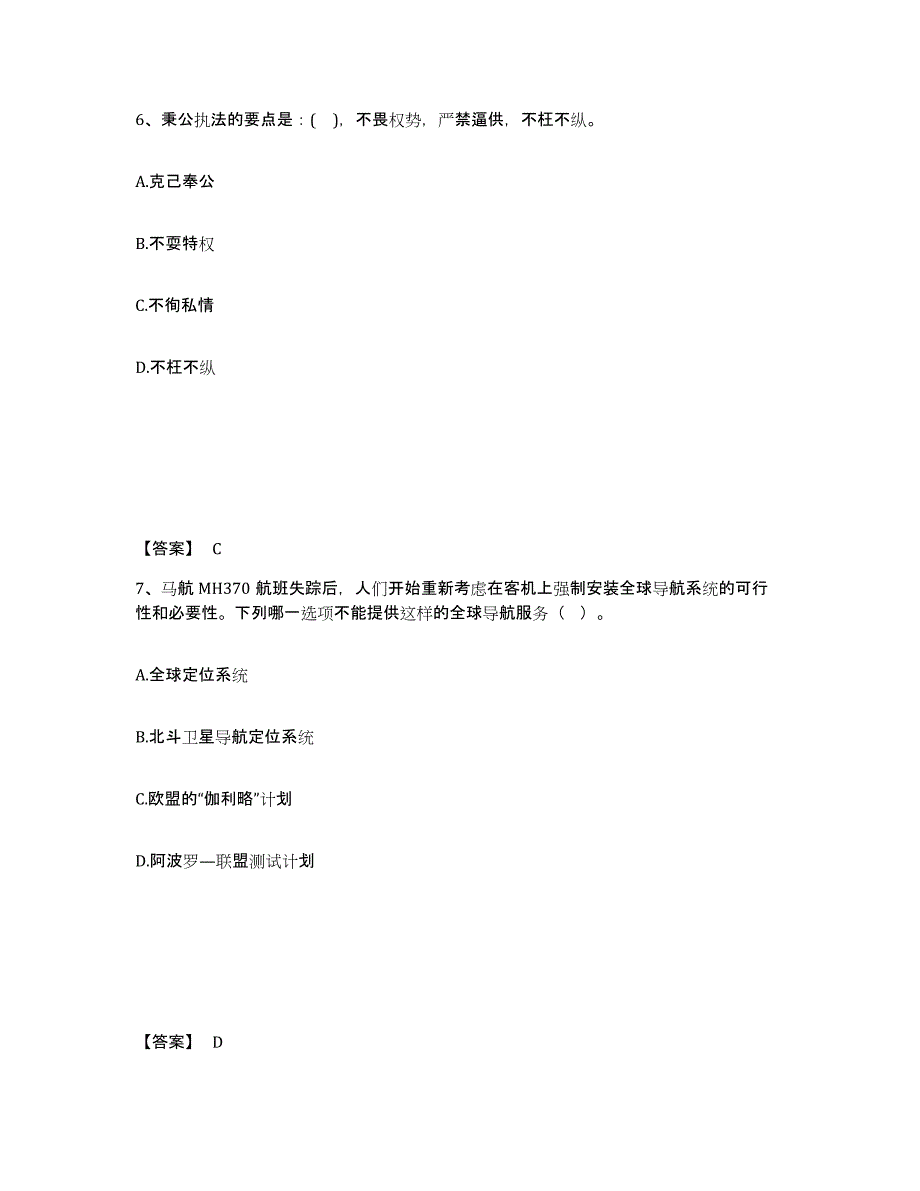 6、秉公执法的要点是：(　)，不畏权势，严禁逼供，不枉不纵。

A.克己奉公

B.不耍特权

C.不徇私情

D.不枉不纵

【答案】 C

7、马航 MH370 航班失踪后，人们开始重新考虑在客机上强制安装全球导航系统的可行性和必要性。下列哪一选项不能提供这样的全球导航服务（　）。

A.全球定位系统

B.北斗卫星导航定位系统

C.欧盟的“伽利略”计划

D.阿波罗—联盟测试计划

【答案】 D